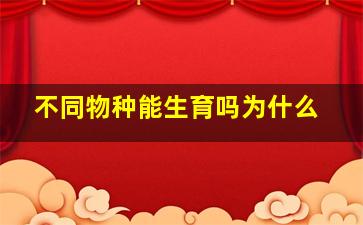 不同物种能生育吗为什么